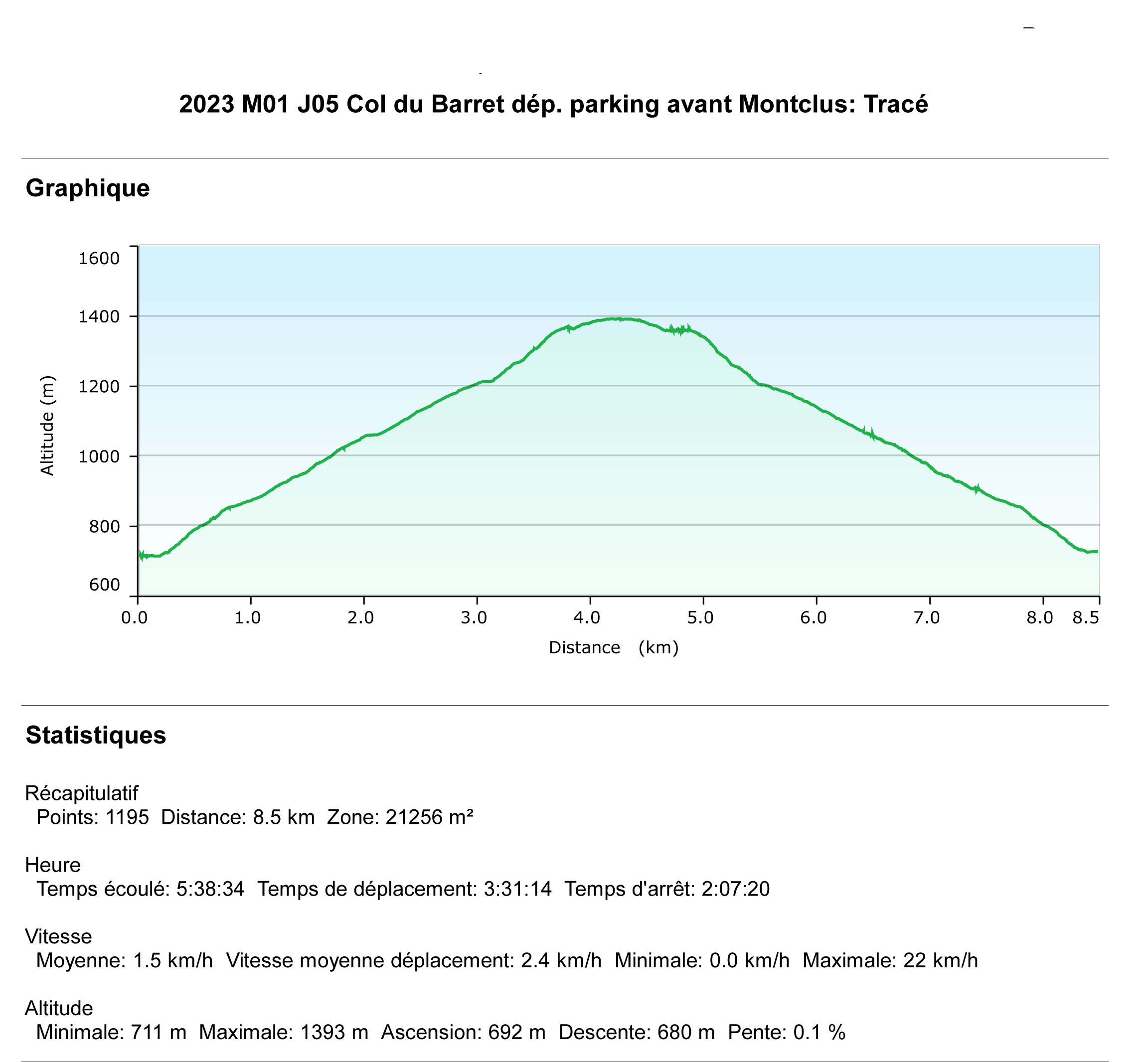 2023 M01 J05 Col du Barret dép. parking avant Montclus: Tracé

Graphique

Altitude (m)

1600
1400
1200
1000
800
600

0.0 1.0 2.0 3.0 4.0 5.0 6.0 7.0 8.0 8.5

Distance (km)

Statistiques

Récapitulatif
Points: 1195 Distance: 8.5 km Zone: 21256 m²

Heure
Temps écoulé: 5:38:34 Temps de déplacement: 3:31:14 Temps d'arrêt: 2:07:20

Vitesse
Moyenne: 1.5 km/h Vitesse moyenne déplacement: 2.4 km/h Minimale: 0.0 km/h Maximale: 22 km/h

Altitude
Minimale: 711 m Maximale: 1393 m Ascension: 692 m Descente: 680 m Pente: 0.1 %